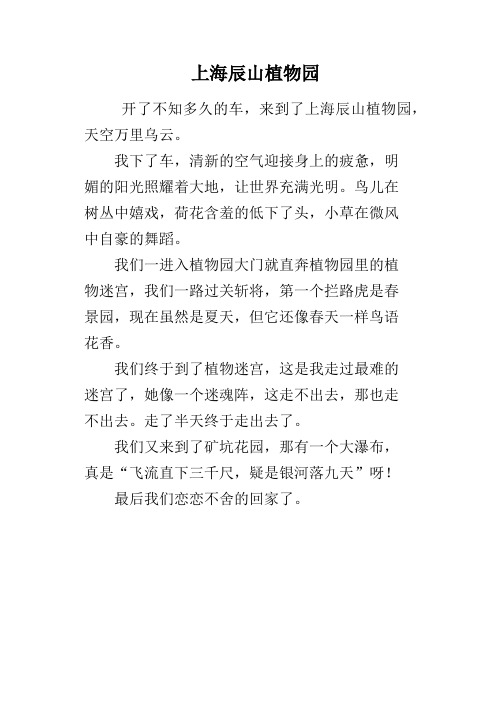 上海辰山植物园

开了不知多久的车，来到了上海辰山植物园，天空万里乌云。

我下了车，清新的空气迎接身上的疲惫，明媚的阳光照耀着大地，让世界充满光明。鸟儿在树丛中嬉戏，荷花含羞的低下了头，小草在微风中自豪的舞蹈。

我们一进入植物园大门就直奔植物园里的植物迷宫，我们一路过关斩将，第一个拦路虎是春景园，现在虽然是夏天，但它还像春天一样鸟语花香。

我们终于到了植物迷宫，这是我走过最难的迷宫了，她像一个迷魂阵，这走不出去，那也走不出去。走了半天终于走出去了。

我们又来到了矿坑花园，那有一个大瀑布，真是“飞流直下三千尺，疑是银河落九天”呀！

最后我们恋恋不舍的回家了。